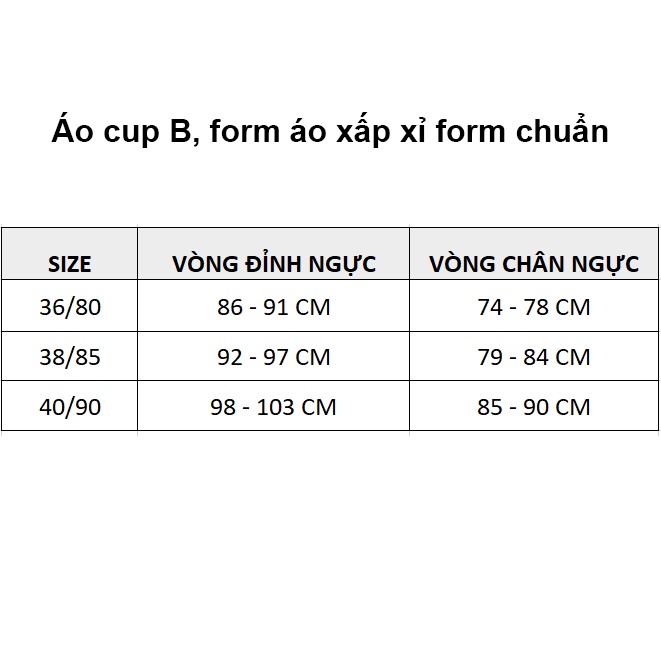 Áo cup B, form áo xấp xỉ form chuẩn

| SIZE | VÒNG ĐỈNH NGỰC | VÒNG CHÂN NGỰC |
|---|---|---|
| 36/80 | 86 - 91 CM | 74 - 78 CM |
| 38/85 | 92 - 97 CM | 79 - 84 CM |
| 40/90 | 98 - 103 CM | 85 - 90 CM |